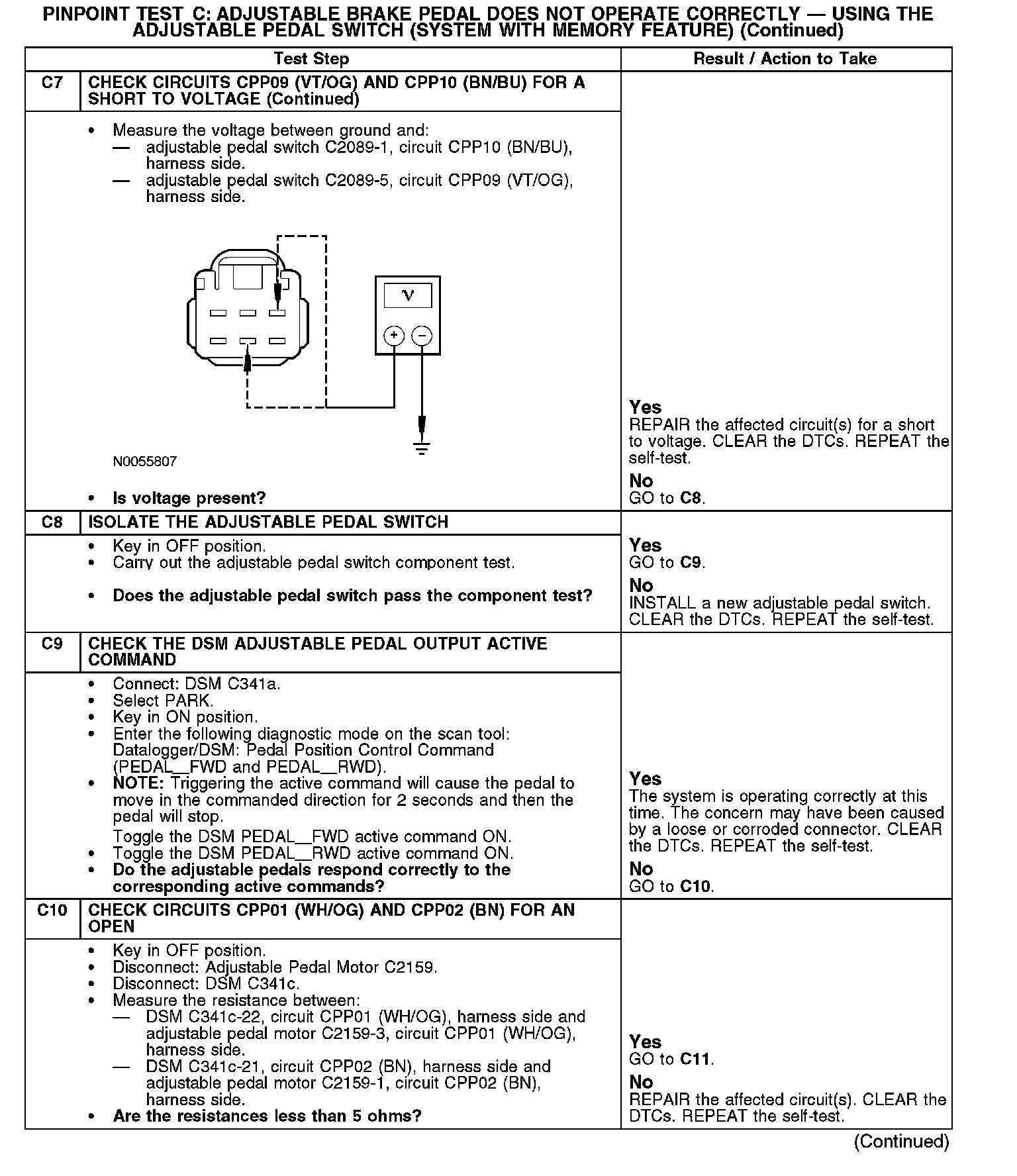 PINPOINT TEST C: ADJUSTABLE BRAKE PEDAL DOES NOT OPERATE CORRECTLY — USING THE ADJUSTABLE PEDAL SWITCH (SYSTEM WITH MEMORY FEATURE) (Continued)

| | Test Step | Result / Action to Take |
|---|---|---|
| C7 | CHECK CIRCUITS CPP09 (VT/OG) AND CPP10 (BN/BU) FOR A SHORT TO VOLTAGE (Continued) | |
| | • Measure the voltage between ground and: — adjustable pedal switch C2089-1, circuit CPP10 (BN/BU), harness side. — adjustable pedal switch C2089-5, circuit CPP09 (VT/OG), harness side. V + − N0055807 • Is voltage present? | Yes REPAIR the affected circuit(s) for a short to voltage. CLEAR the DTCs. REPEAT the self-test. No GO to C8. |
| C8 | ISOLATE THE ADJUSTABLE PEDAL SWITCH | |
| | • Key in OFF position. • Carry out the adjustable pedal switch component test. • Does the adjustable pedal switch pass the component test? | Yes GO to C9. No INSTALL a new adjustable pedal switch. CLEAR the DTCs. REPEAT the self-test. |
| C9 | CHECK THE DSM ADJUSTABLE PEDAL OUTPUT ACTIVE COMMAND | |
| | • Connect: DSM C341a. • Select PARK. • Key in ON position. • Enter the following diagnostic mode on the scan tool: Datalogger/DSM: Pedal Position Control Command (PEDAL__FWD and PEDAL__RWD). • NOTE: Triggering the active command will cause the pedal to move in the commanded direction for 2 seconds and then the pedal will stop. Toggle the DSM PEDAL__FWD active command ON. • Toggle the DSM PEDAL__RWD active command ON. • Do the adjustable pedals respond correctly to the corresponding active commands? | Yes The system is operating correctly at this time. The concern may have been caused by a loose or corroded connector. CLEAR the DTCs. REPEAT the self-test. No GO to C10. |
| C10 | CHECK CIRCUITS CPP01 (WH/OG) AND CPP02 (BN) FOR AN OPEN | |
| | • Key in OFF position. • Disconnect: Adjustable Pedal Motor C2159. • Disconnect: DSM C341c. • Measure the resistance between: — DSM C341c-22, circuit CPP01 (WH/OG), harness side and adjustable pedal motor C2159-3, circuit CPP01 (WH/OG), harness side. — DSM C341c-21, circuit CPP02 (BN), harness side and adjustable pedal motor C2159-1, circuit CPP02 (BN), harness side. • Are the resistances less than 5 ohms? | Yes GO to C11. No REPAIR the affected circuit(s). CLEAR the DTCs. REPEAT the self-test. |

(Continued)